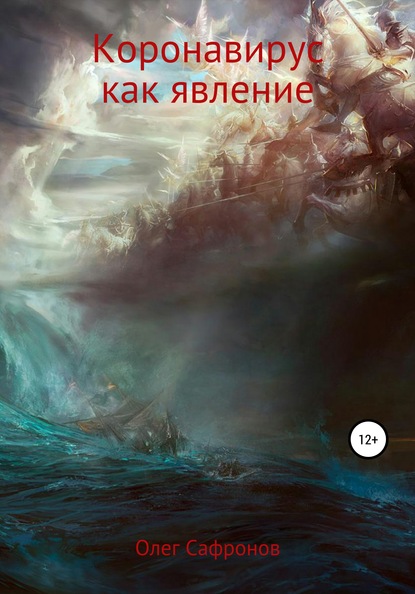 Коронавирус как явление

12+

Олег Сафронов